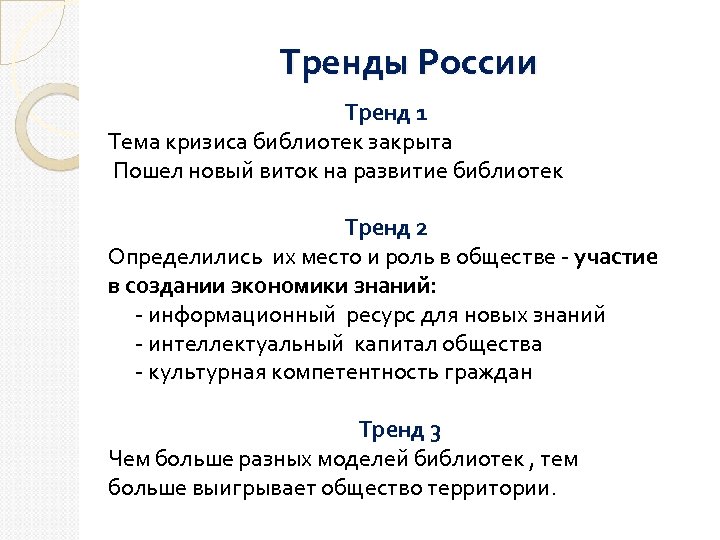 Тренды России

Тренд 1

Тема кризиса библиотек закрыта
Пошел новый виток на развитие библиотек

Тренд 2

Определились их место и роль в обществе - участие в создании экономики знаний:
- информационный ресурс для новых знаний
- интеллектуальный капитал общества
- культурная компетентность граждан

Тренд 3

Чем больше разных моделей библиотек , тем больше выигрывает общество территории.